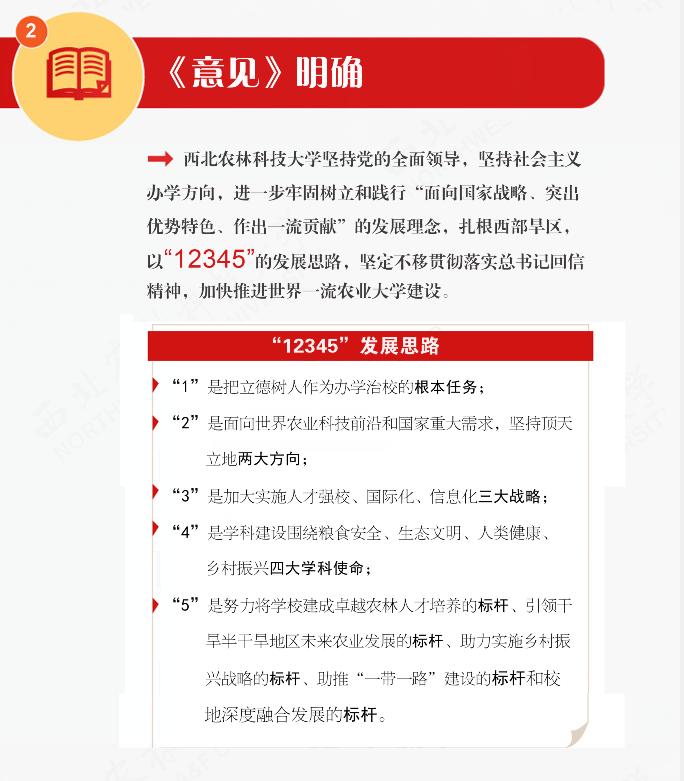 2

《意见》明确

西北农林科技大学坚持党的全面领导，坚持社会主义办学方向，进一步牢固树立和践行“面向国家战略、突出优势特色、作出一流贡献”的发展理念，扎根西部旱区，以“12345”的发展思路，坚定不移贯彻落实总书记回信精神，加快推进世界一流农业大学建设。

“12345”发展思路

“1”是把立德树人作为办学治校的根本任务；

“2”是面向世界农业科技前沿和国家重大需求，坚持顶天立地两大方向；

“3”是加大实施人才强校、国际化、信息化三大战略；

“4”是学科建设围绕粮食安全、生态文明、人类健康、乡村振兴四大学科使命；

“5”是努力将学校建成卓越农林人才培养的标杆、引领干旱半干旱地区未来农业发展的标杆、助力实施乡村振兴战略的标杆、助推“一带一路”建设的标杆和校地深度融合发展的标杆。